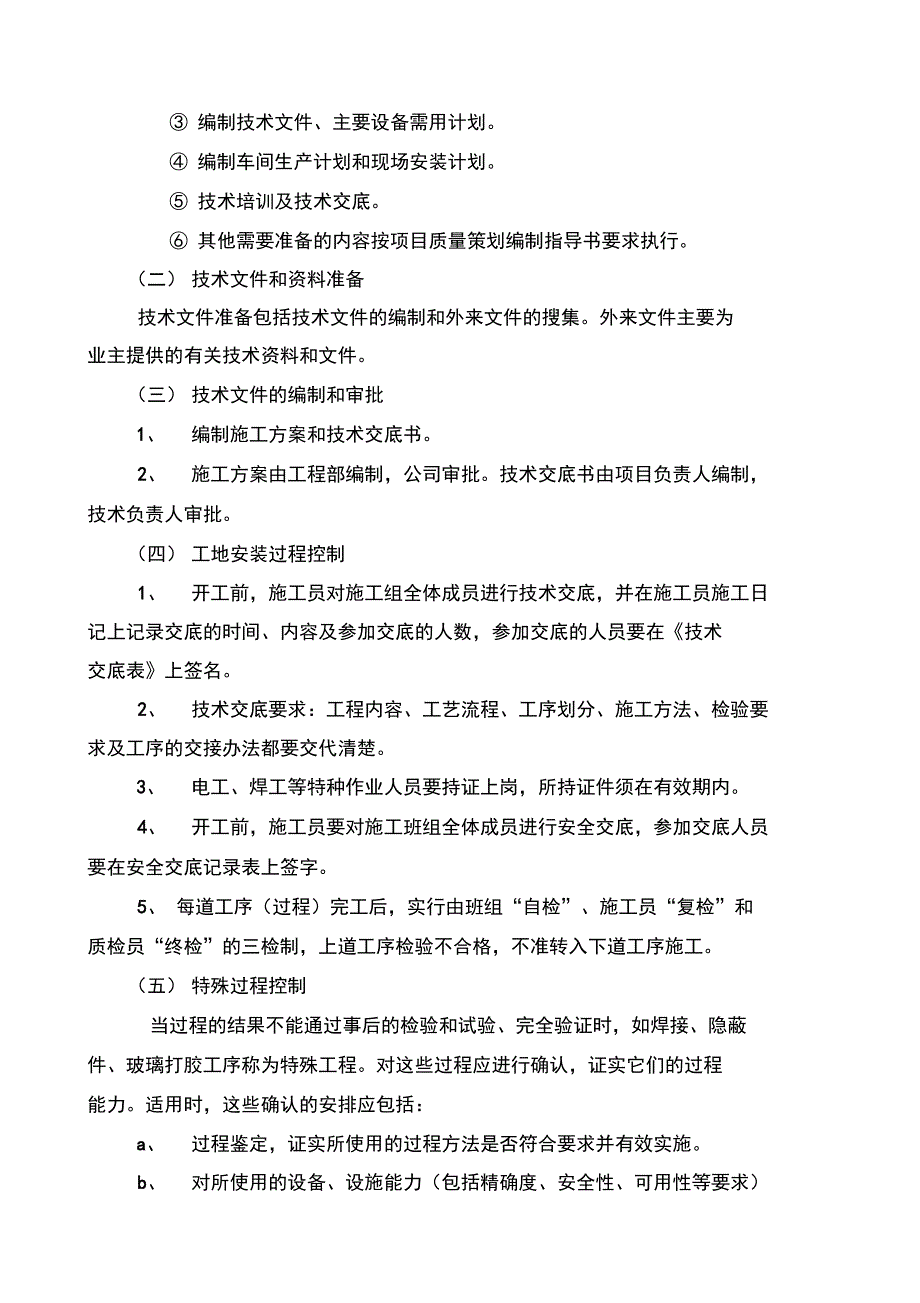 ③ 编制技术文件、主要设备需用计划。

④ 编制车间生产计划和现场安装计划。

⑤ 技术培训及技术交底。

⑥ 其他需要准备的内容按项目质量策划编制指导书要求执行。

（二） 技术文件和资料准备

技术文件准备包括技术文件的编制和外来文件的搜集。外来文件主要为业主提供的有关技术资料和文件。

（三） 技术文件的编制和审批

1、 编制施工方案和技术交底书。

2、 施工方案由工程部编制，公司审批。技术交底书由项目负责人编制，技术负责人审批。

（四） 工地安装过程控制

1、 开工前，施工员对施工组全体成员进行技术交底，并在施工员施工日记上记录交底的时间、内容及参加交底的人数，参加交底的人员要在《技术交底表》上签名。

2、 技术交底要求：工程内容、工艺流程、工序划分、施工方法、检验要求及工序的交接办法都要交代清楚。

3、 电工、焊工等特种作业人员要持证上岗，所持证件须在有效期内。

4、 开工前，施工员要对施工班组全体成员进行安全交底，参加交底人员要在安全交底记录表上签字。

5、 每道工序（过程）完工后，实行由班组“自检”、施工员“复检”和质检员“终检”的三检制，上道工序检验不合格，不准转入下道工序施工。

（五） 特殊过程控制

当过程的结果不能通过事后的检验和试验、完全验证时，如焊接、隐蔽件、玻璃打胶工序称为特殊工程。对这些过程应进行确认，证实它们的过程能力。适用时，这些确认的安排应包括：

a、 过程鉴定，证实所使用的过程方法是否符合要求并有效实施。

b、 对所使用的设备、设施能力（包括精确度、安全性、可用性等要求）